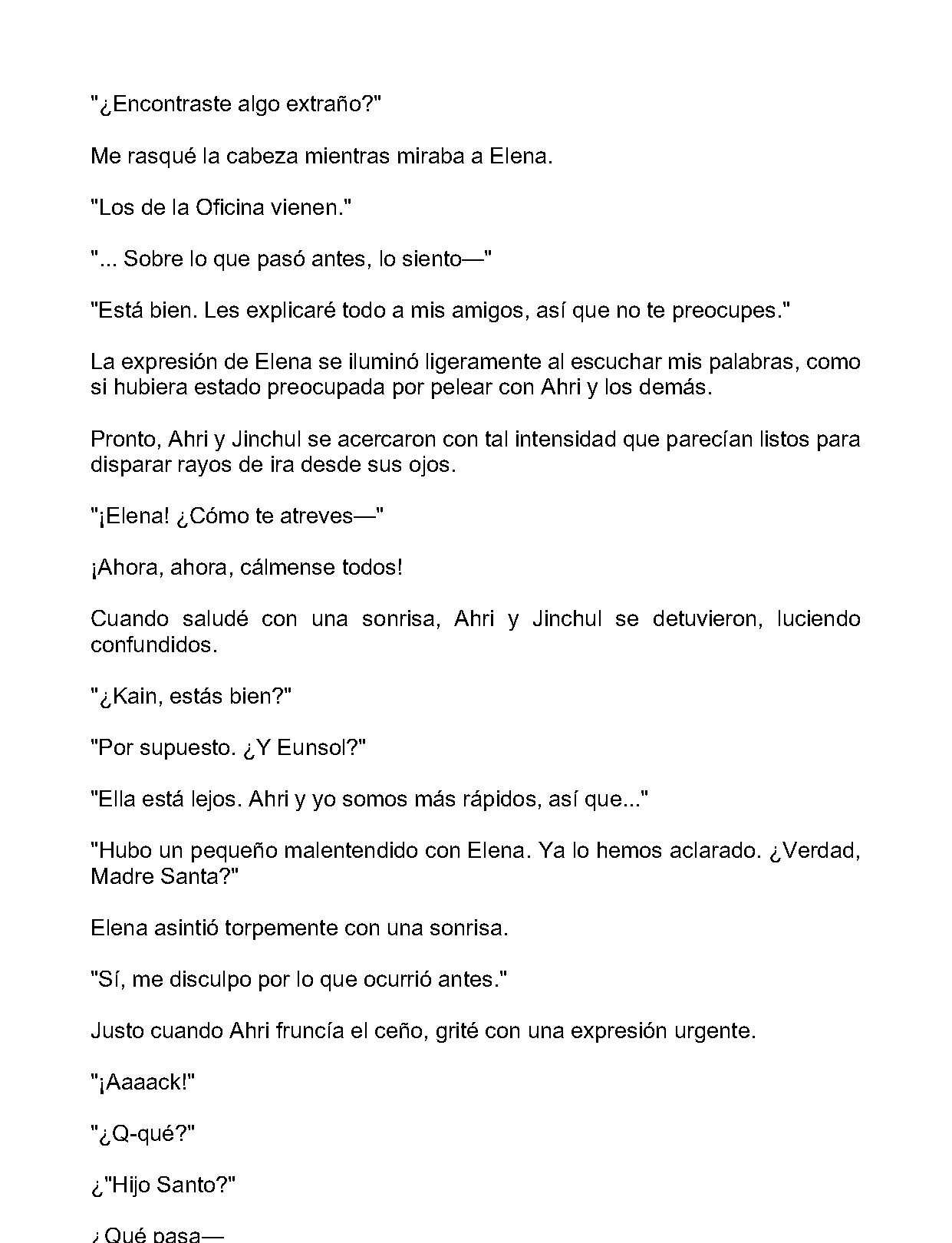 "¿Encontraste algo extraño?"

Me rasqué la cabeza mientras miraba a Elena.

"Los de la Oficina vienen."

"... Sobre lo que pasó antes, lo siento—"

"Está bien. Les explicaré todo a mis amigos, así que no te preocupes."

La expresión de Elena se iluminó ligeramente al escuchar mis palabras, como si hubiera estado preocupada por pelear con Ahri y los demás.

Pronto, Ahri y Jinchul se acercaron con tal intensidad que parecían listos para disparar rayos de ira desde sus ojos.

"¡Elena! ¿Cómo te atreves—"

¡Ahora, ahora, cálmense todos!

Cuando saludé con una sonrisa, Ahri y Jinchul se detuvieron, luciendo confundidos.

"¿Kain, estás bien?"

"Por supuesto. ¿Y Eunsol?"

"Ella está lejos. Ahri y yo somos más rápidos, así que..."

"Hubo un pequeño malentendido con Elena. Ya lo hemos aclarado. ¿Verdad, Madre Santa?"

Elena asintió torpemente con una sonrisa.

"Sí, me disculpo por lo que ocurrió antes."

Justo cuando Ahri fruncía el ceño, grité con una expresión urgente.

"¡Aaaack!"

"¿Q-qué?"

¿"Hijo Santo?"

¿Qué pasa—